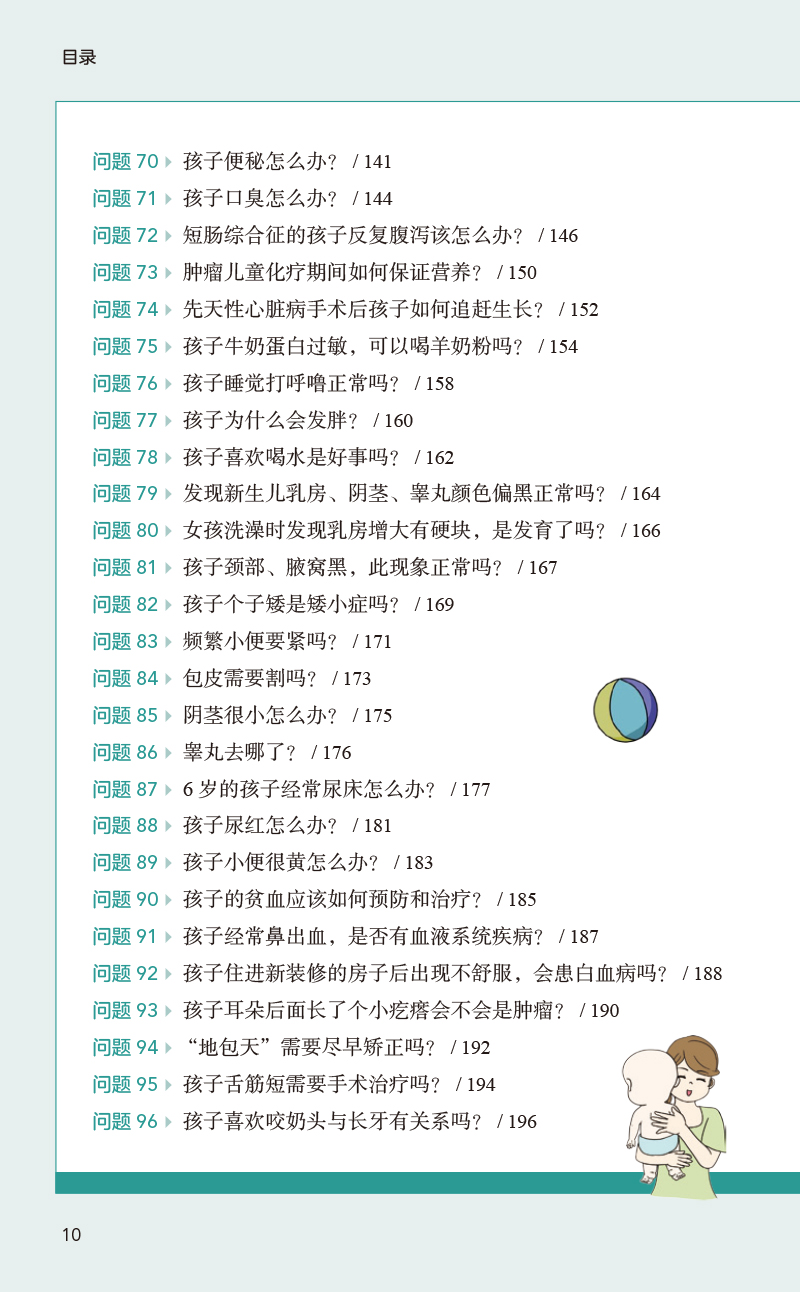 目录

问题 70 孩子便秘怎么办？ / 141
问题 71 孩子口臭怎么办？ / 144
问题 72 短肠综合征的孩子反复腹泻该怎么办？ / 146
问题 73 肿瘤儿童化疗期间如何保证营养？ / 150
问题 74 先天性心脏病手术后孩子如何追赶生长？ / 152
问题 75 孩子牛奶蛋白过敏，可以喝羊奶粉吗？ / 154
问题 76 孩子睡觉打呼噜正常吗？ / 158
问题 77 孩子为什么会发胖？ / 160
问题 78 孩子喜欢喝水是好事吗？ / 162
问题 79 发现新生儿乳房、阴茎、睾丸颜色偏黑正常吗？ / 164
问题 80 女孩洗澡时发现乳房增大有硬块，是发育了吗？ / 166
问题 81 孩子颈部、腋窝黑，此现象正常吗？ / 167
问题 82 孩子个子矮是矮小症吗？ / 169
问题 83 频繁小便要紧吗？ / 171
问题 84 包皮需要割吗？ / 173
问题 85 阴茎很小怎么办？ / 175
问题 86 睾丸去哪了？ / 176
问题 87 6 岁的孩子经常尿床怎么办？ / 177
问题 88 孩子尿红怎么办？ / 181
问题 89 孩子小便很黄怎么办？ / 183
问题 90 孩子的贫血应该如何预防和治疗？ / 185
问题 91 孩子经常鼻出血，是否有血液系统疾病？ / 187
问题 92 孩子住进新装修的房子后出现不舒服，会患白血病吗？ / 188
问题 93 孩子耳朵后面长了个小疙瘩会不会是肿瘤？ / 190
问题 94 “地包天”需要尽早矫正吗？ / 192
问题 95 孩子舌筋短需要手术治疗吗？ / 194
问题 96 孩子喜欢咬奶头与长牙有关系吗？ / 196

10